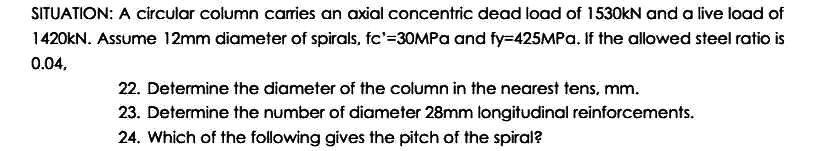 SITUATION: A circular column carries an axial concentric dead load of 1530kN and a live load of 1420kN. Assume 12mm diameter of spirals, fc'=30MPa and fy=425MPa. If the allowed steel ratio is 0.04,

22. Determine the diameter of the column in the nearest tens, mm.
23. Determine the number of diameter 28mm longitudinal reinforcements.
24. Which of the following gives the pitch of the spiral?